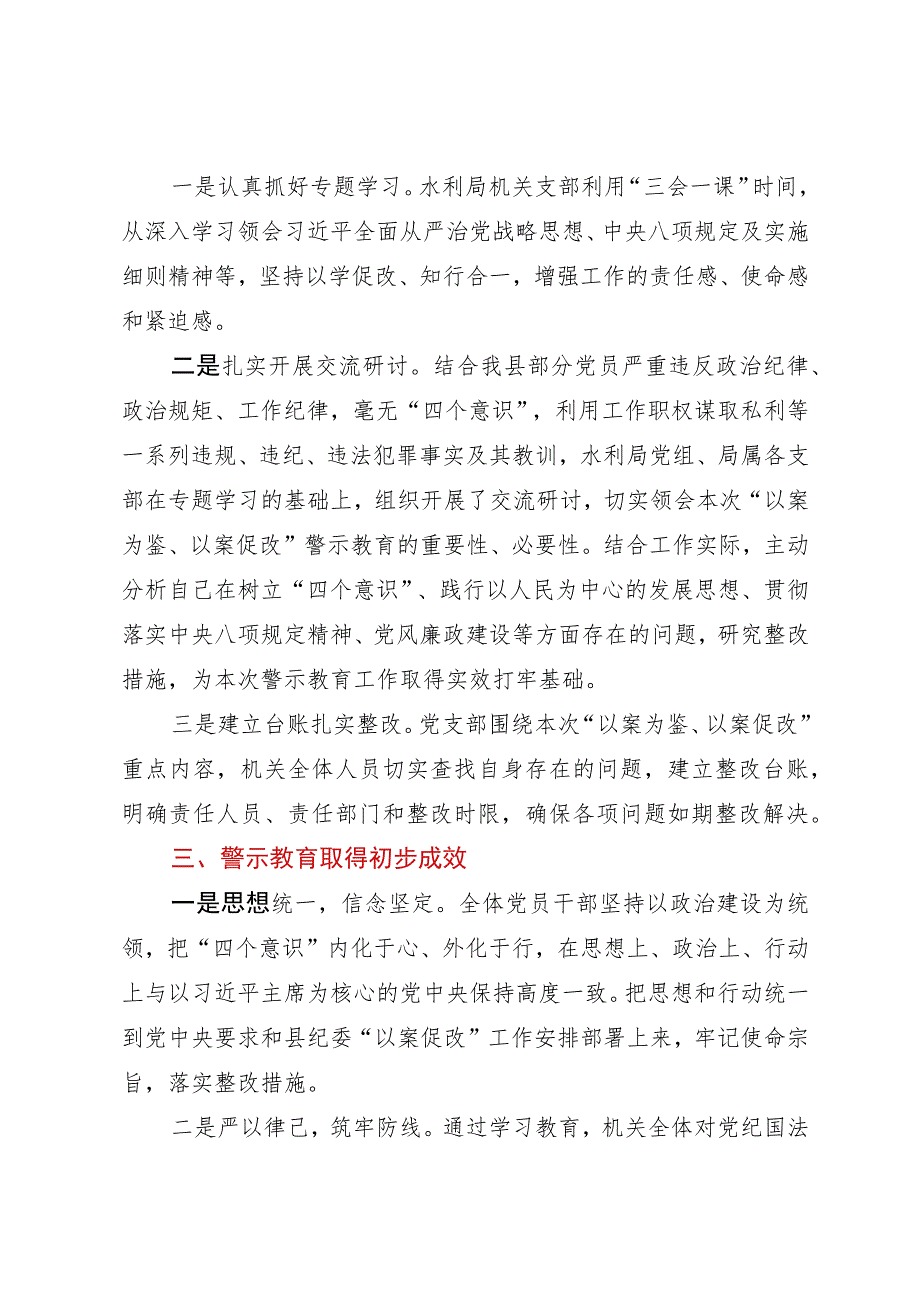 一是认真抓好专题学习。水利局机关支部利用“三会一课”时间，从深入学习领会习近平全面从严治党战略思想、中央八项规定及实施细则精神等，坚持以学促改、知行合一，增强工作的责任感、使命感和紧迫感。

二是扎实开展交流研讨。结合我县部分党员严重违反政治纪律、政治规矩、工作纪律，毫无“四个意识”，利用工作职权谋取私利等一系列违规、违纪、违法犯罪事实及其教训，水利局党组、局属各支部在专题学习的基础上，组织开展了交流研讨，切实领会本次“以案为鉴、以案促改”警示教育的重要性、必要性。结合工作实际，主动分析自己在树立“四个意识”、践行以人民为中心的发展思想、贯彻落实中央八项规定精神、党风廉政建设等方面存在的问题，研究整改措施，为本次警示教育工作取得实效打牢基础。

三是建立台账扎实整改。党支部围绕本次“以案为鉴、以案促改”重点内容，机关全体人员切实查找自身存在的问题，建立整改台账，明确责任人员、责任部门和整改时限，确保各项问题如期整改解决。

三、警示教育取得初步成效

一是思想统一，信念坚定。全体党员干部坚持以政治建设为统领，把“四个意识”内化于心、外化于行，在思想上、政治上、行动上与以习近平主席为核心的党中央保持高度一致。把思想和行动统一到党中央要求和县纪委“以案促改”工作安排部署上来，牢记使命宗旨，落实整改措施。

二是严以律己，筑牢防线。通过学习教育，机关全体对党纪国法